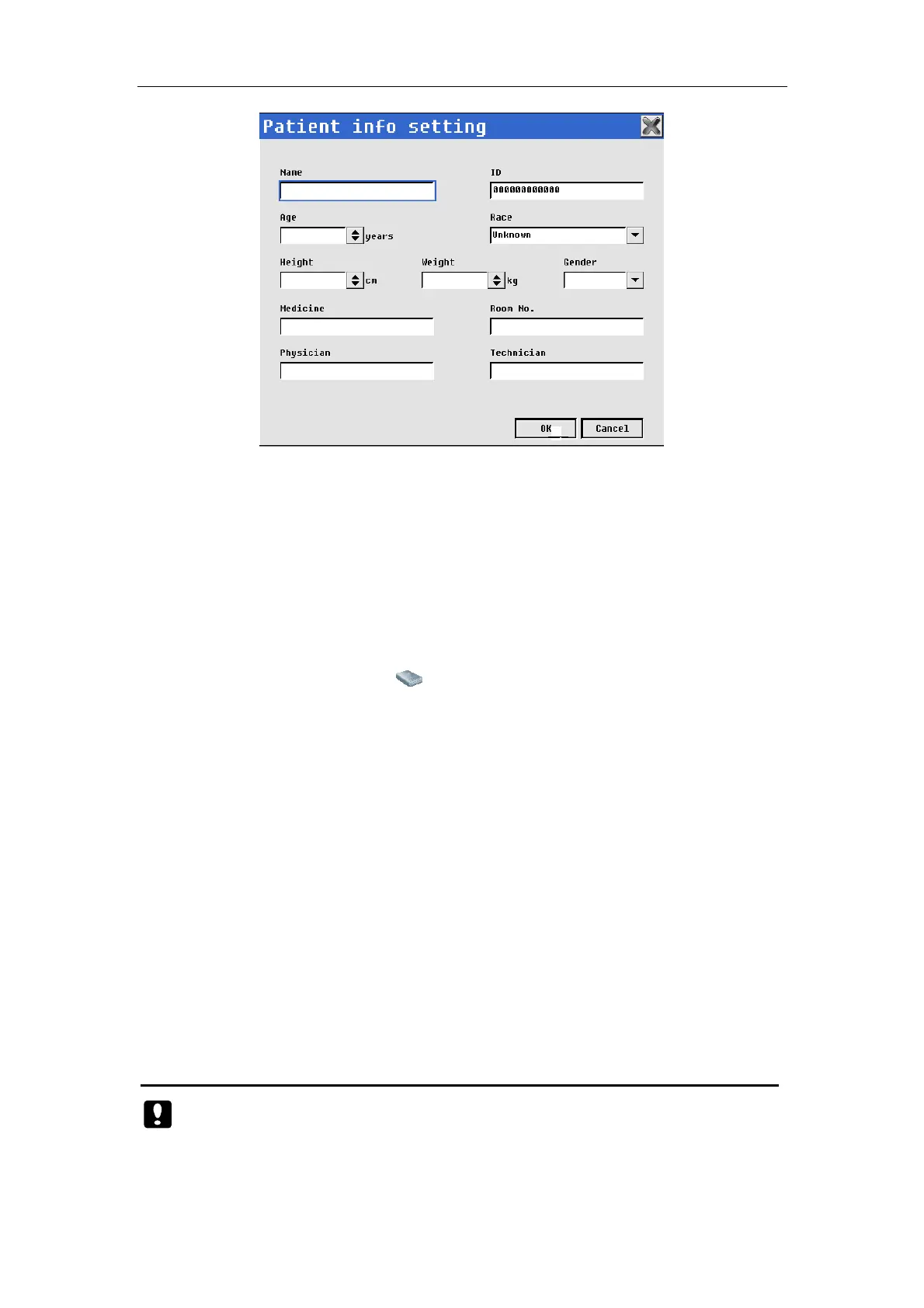 Patient info setting

Name

ID
000000000000

Age
years

Race
Unknown

Height
cm

Weight
kg

Gender

Medicine

Room No.

Physician

Technician

OK

Cancel